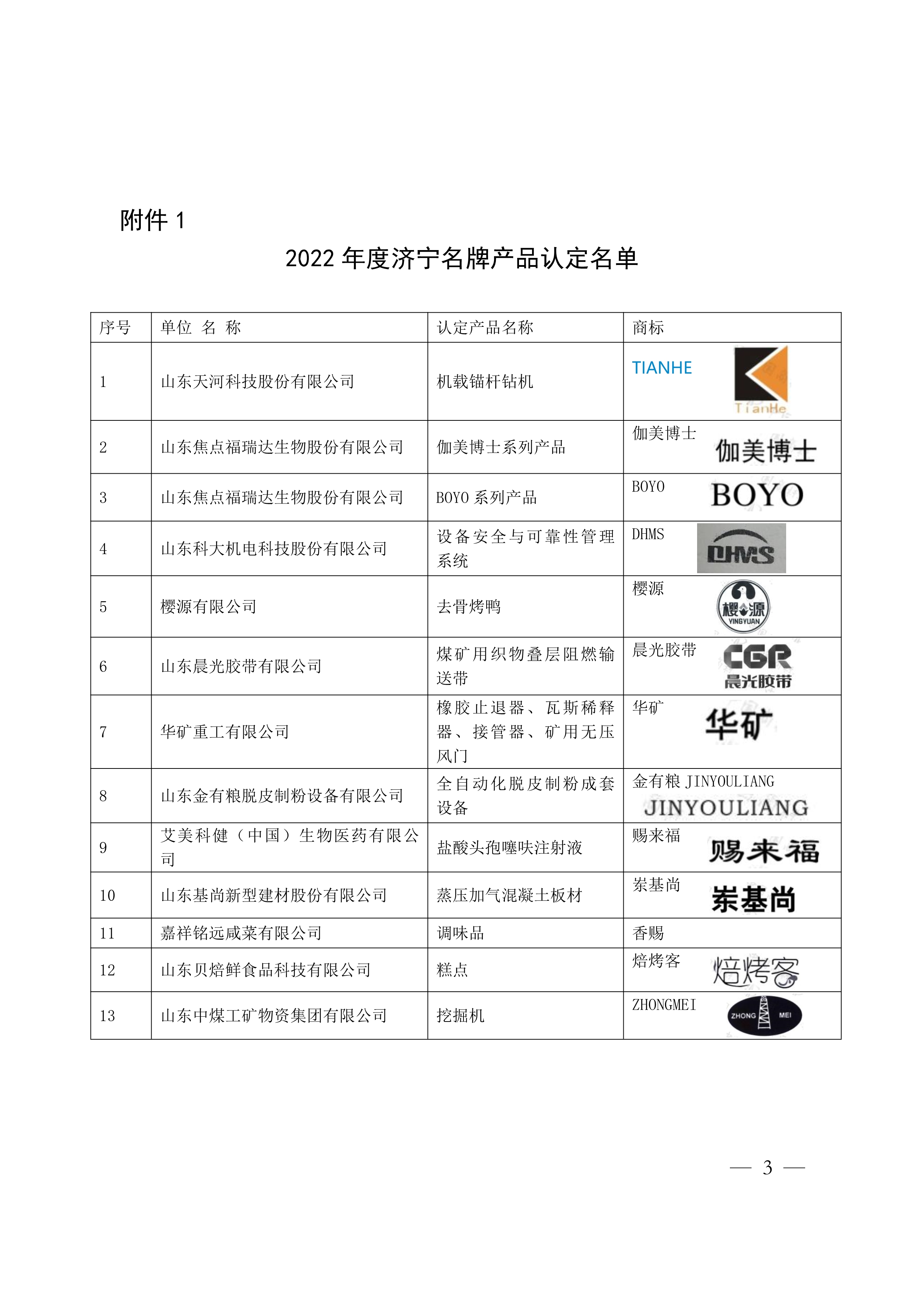 附件 1

2022 年度济宁名牌产品认定名单

| 序号 | 单位 名 称 | 认定产品名称 | 商标 |
|---|---|---|---|
| 1 | 山东天河科技股份有限公司 | 机载锚杆钻机 | TIANHE TianHe |
| 2 | 山东焦点福瑞达生物股份有限公司 | 伽美博士系列产品 | 伽美博士 伽美博士 |
| 3 | 山东焦点福瑞达生物股份有限公司 | BOYO 系列产品 | BOYO BOYO |
| 4 | 山东科大机电科技股份有限公司 | 设备安全与可靠性管理系统 | DHMS DHMS |
| 5 | 樱源有限公司 | 去骨烤鸭 | 樱源 樱源 YINGYUAN |
| 6 | 山东晨光胶带有限公司 | 煤矿用织物叠层阻燃输送带 | 晨光胶带 CGR 晨光胶带 |
| 7 | 华矿重工有限公司 | 橡胶止退器、瓦斯稀释器、接管器、矿用无压风门 | 华矿 华矿 |
| 8 | 山东金有粮脱皮制粉设备有限公司 | 全自动化脱皮制粉成套设备 | 金有粮 JINYOULIANG JINYOULIANG |
| 9 | 艾美科健（中国）生物医药有限公司 | 盐酸头孢噻呋注射液 | 赐来福 赐来福 |
| 10 | 山东基尚新型建材股份有限公司 | 蒸压加气混凝土板材 | 岽基尚 岽基尚 |
| 11 | 嘉祥铭远咸菜有限公司 | 调味品 | 香赐 |
| 12 | 山东贝焙鲜食品科技有限公司 | 糕点 | 焙烤客 焙烤客 |
| 13 | 山东中煤工矿物资集团有限公司 | 挖掘机 | ZHONGMEI ZHONG MEI |

— 3 —